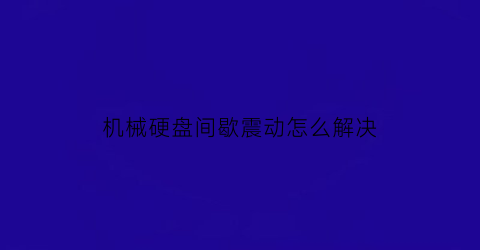 机械硬盘间歇震动怎么解决